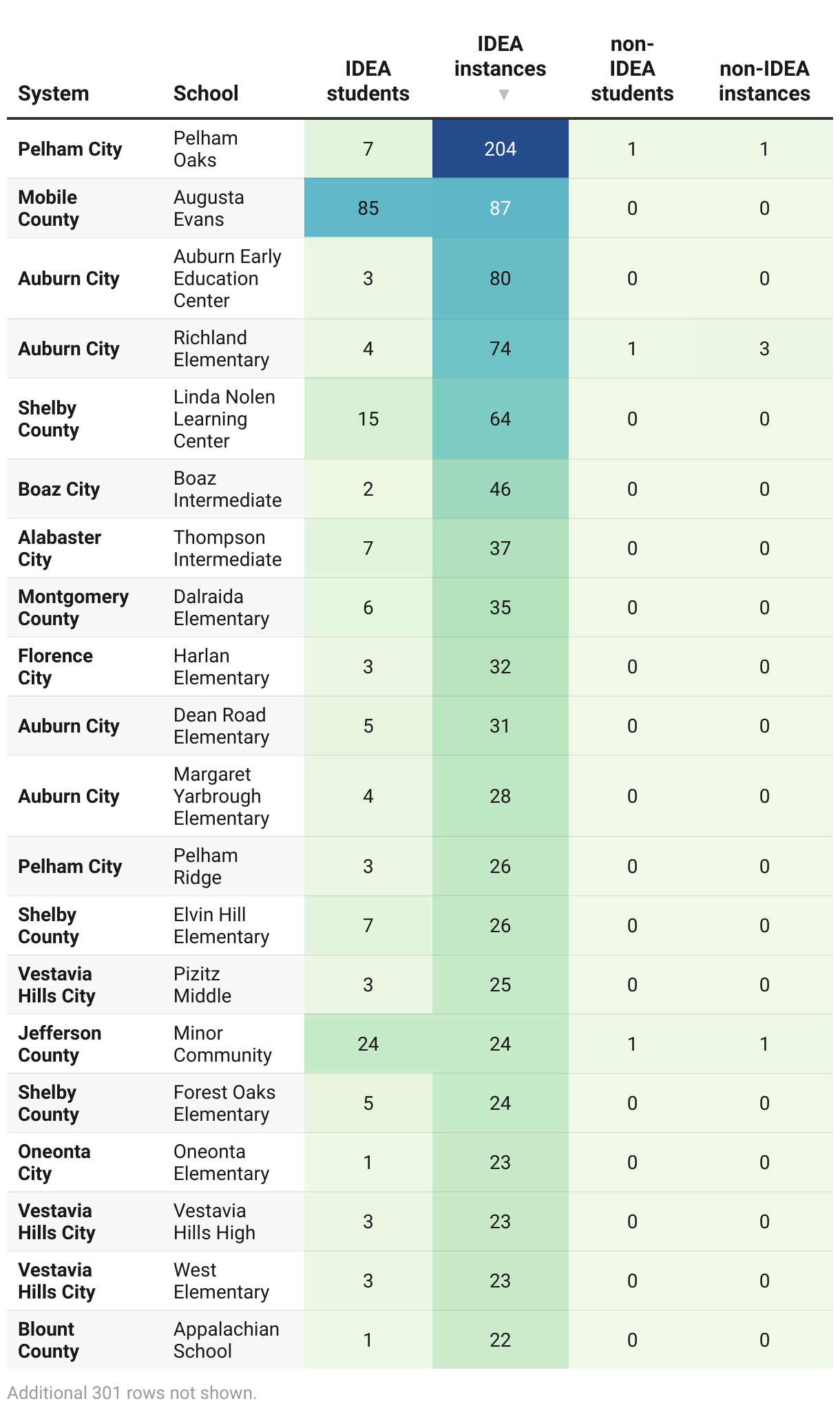 | System | School | IDEA students | IDEA instances ▼ | non-IDEA students | non-IDEA instances |
|---|---|---|---|---|---|
| Pelham City | Pelham Oaks | 7 | 204 | 1 | 1 |
| Mobile County | Augusta Evans | 85 | 87 | 0 | 0 |
| Auburn City | Auburn Early Education Center | 3 | 80 | 0 | 0 |
| Auburn City | Richland Elementary | 4 | 74 | 1 | 3 |
| Shelby County | Linda Nolen Learning Center | 15 | 64 | 0 | 0 |
| Boaz City | Boaz Intermediate | 2 | 46 | 0 | 0 |
| Alabaster City | Thompson Intermediate | 7 | 37 | 0 | 0 |
| Montgomery County | Dalraida Elementary | 6 | 35 | 0 | 0 |
| Florence City | Harlan Elementary | 3 | 32 | 0 | 0 |
| Auburn City | Dean Road Elementary | 5 | 31 | 0 | 0 |
| Auburn City | Margaret Yarbrough Elementary | 4 | 28 | 0 | 0 |
| Pelham City | Pelham Ridge | 3 | 26 | 0 | 0 |
| Shelby County | Elvin Hill Elementary | 7 | 26 | 0 | 0 |
| Vestavia Hills City | Pizitz Middle | 3 | 25 | 0 | 0 |
| Jefferson County | Minor Community | 24 | 24 | 1 | 1 |
| Shelby County | Forest Oaks Elementary | 5 | 24 | 0 | 0 |
| Oneonta City | Oneonta Elementary | 1 | 23 | 0 | 0 |
| Vestavia Hills City | Vestavia Hills High | 3 | 23 | 0 | 0 |
| Vestavia Hills City | West Elementary | 3 | 23 | 0 | 0 |
| Blount County | Appalachian School | 1 | 22 | 0 | 0 |

Additional 301 rows not shown.